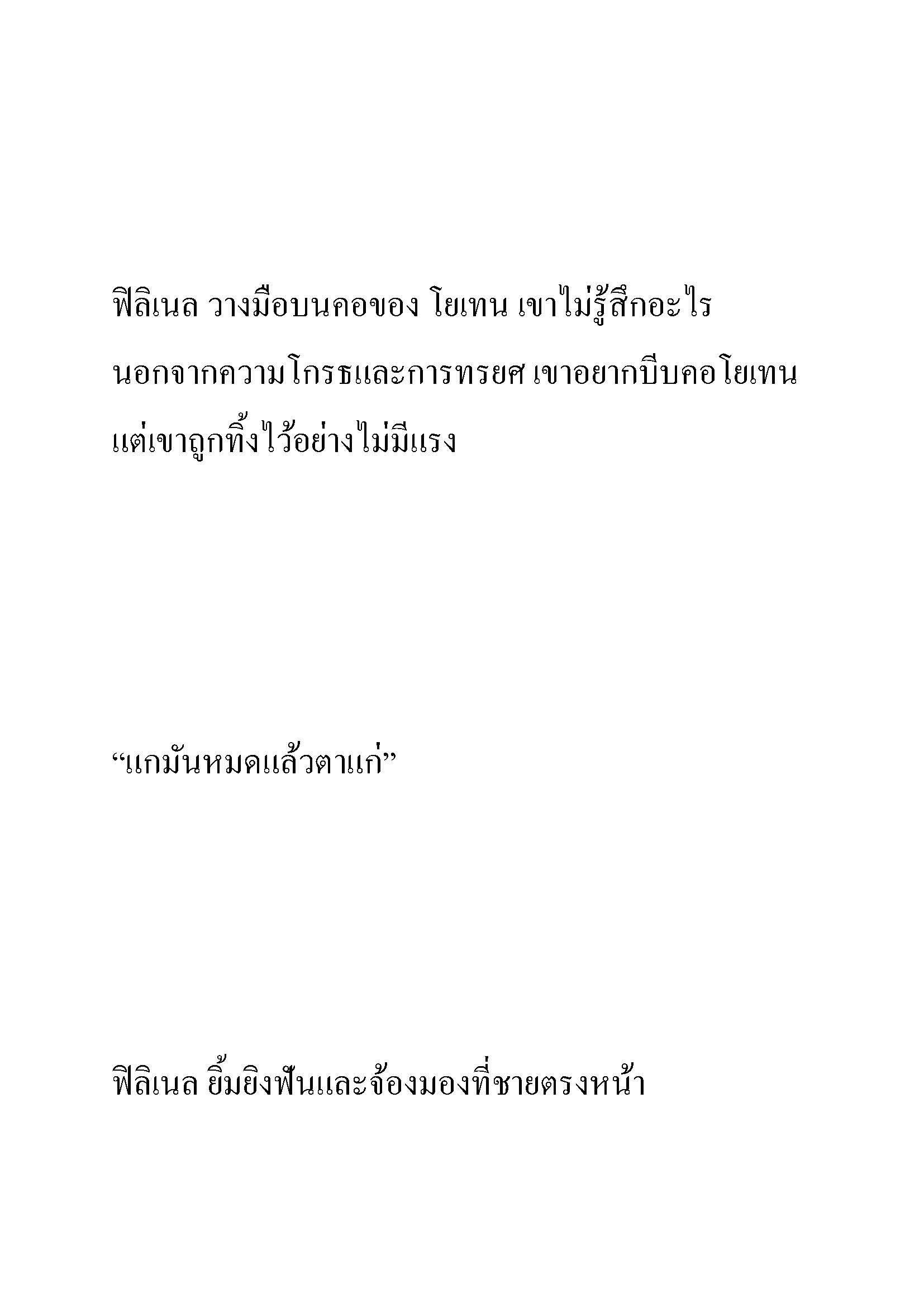 ฟิลิเนล วางมือบนคอของ โยเทน เขาไม่รู้สึกอะไร นอกจากความโกรธและการทรยศ เขาอยากบีบคอโยเทน แต่เขาถูกทิ้งไว้อย่างไม่มีแรง

“แกมันหมดแล้วตาแก่”

ฟิลิเนล ยิ้มยิงฟันและจ้องมองที่ชายตรงหน้า